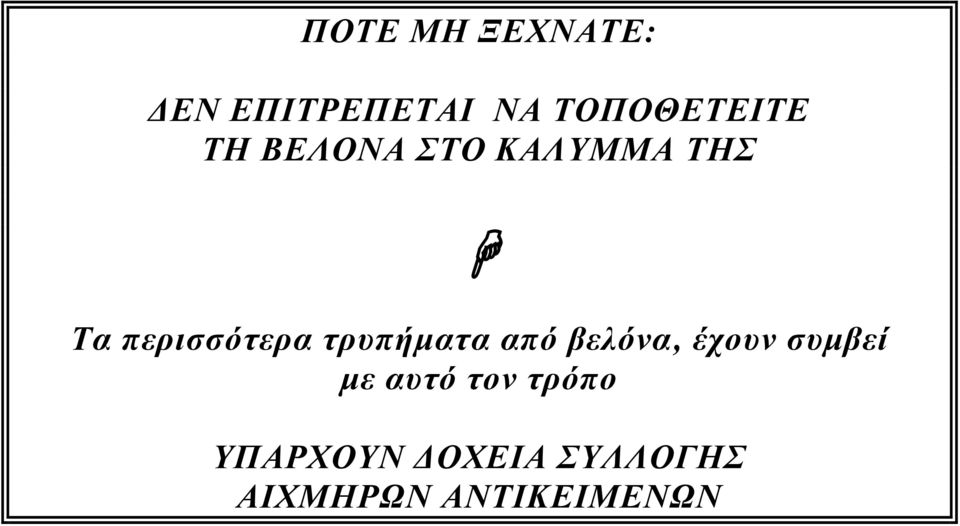 ΠΟΤΕ ΜΗ ΞΕΧΝΑΤΕ:

ΔΕΝ ΕΠΙΤΡΕΠΕΤΑΙ ΝΑ ΤΟΠΟΘΕΤΕΙΤΕ ΤΗ ΒΕΛΟΝΑ ΣΤΟ ΚΑΛΥΜΜΑ ΤΗΣ

Τα περισσότερα τρυπήματα από βελόνα, έχουν συμβεί με αυτό τον τρόπο

ΥΠΑΡΧΟΥΝ ΔΟΧΕΙΑ ΣΥΛΛΟΓΗΣ ΑΙΧΜΗΡΩΝ ΑΝΤΙΚΕΙΜΕΝΩΝ